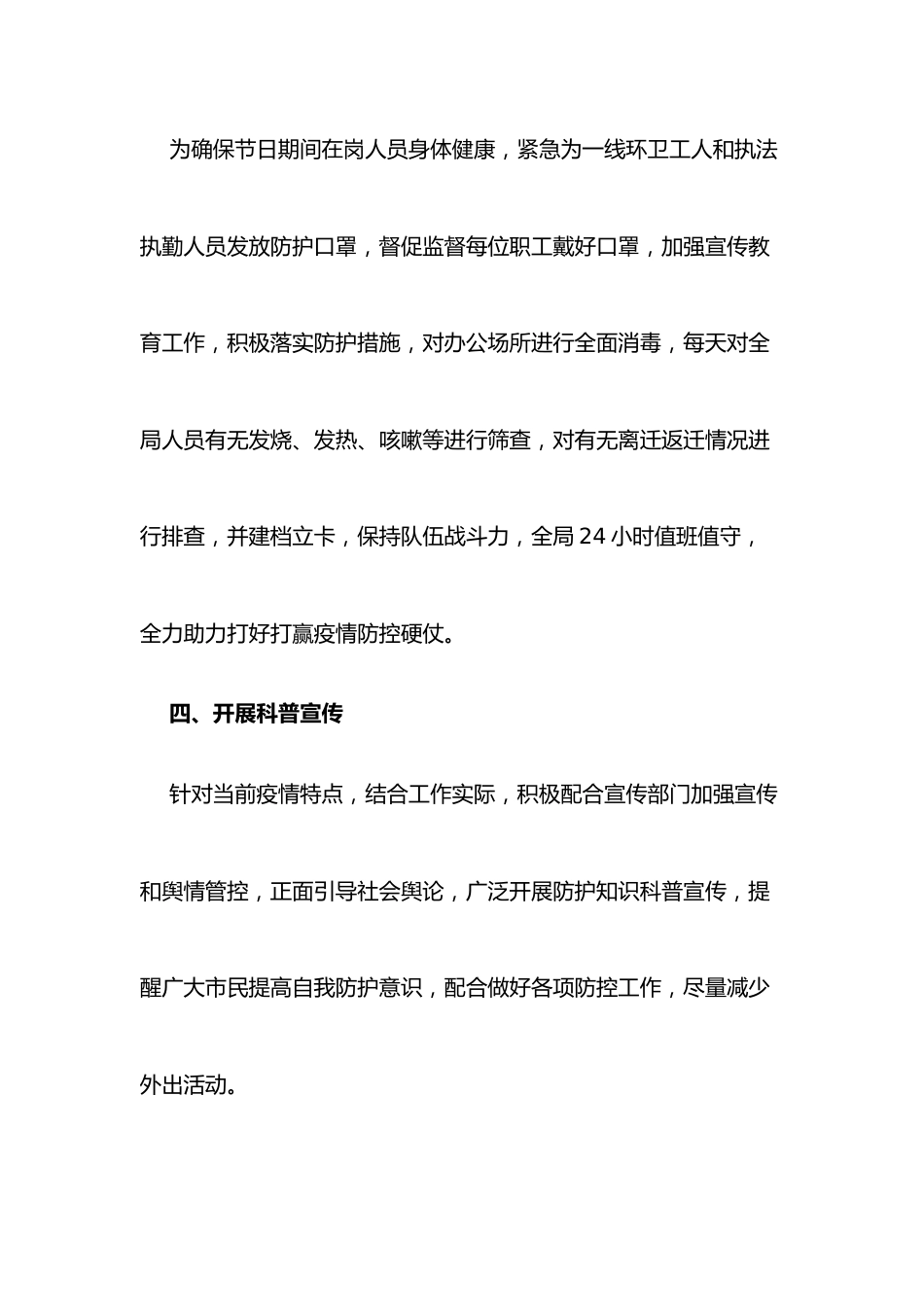 为确保节日期间在岗人员身体健康，紧急为一线环卫工人和执法执勤人员发放防护口罩，督促监督每位职工戴好口罩，加强宣传教育工作，积极落实防护措施，对办公场所进行全面消毒，每天对全局人员有无发烧、发热、咳嗽等进行筛查，对有无离迁返迁情况进行排查，并建档立卡，保持队伍战斗力，全局 24 小时值班值守，全力助力打好打赢疫情防控硬仗。

四、开展科普宣传

针对当前疫情特点，结合工作实际，积极配合宣传部门加强宣传和舆情管控，正面引导社会舆论，广泛开展防护知识科普宣传，提醒广大市民提高自我防护意识，配合做好各项防控工作，尽量减少外出活动。